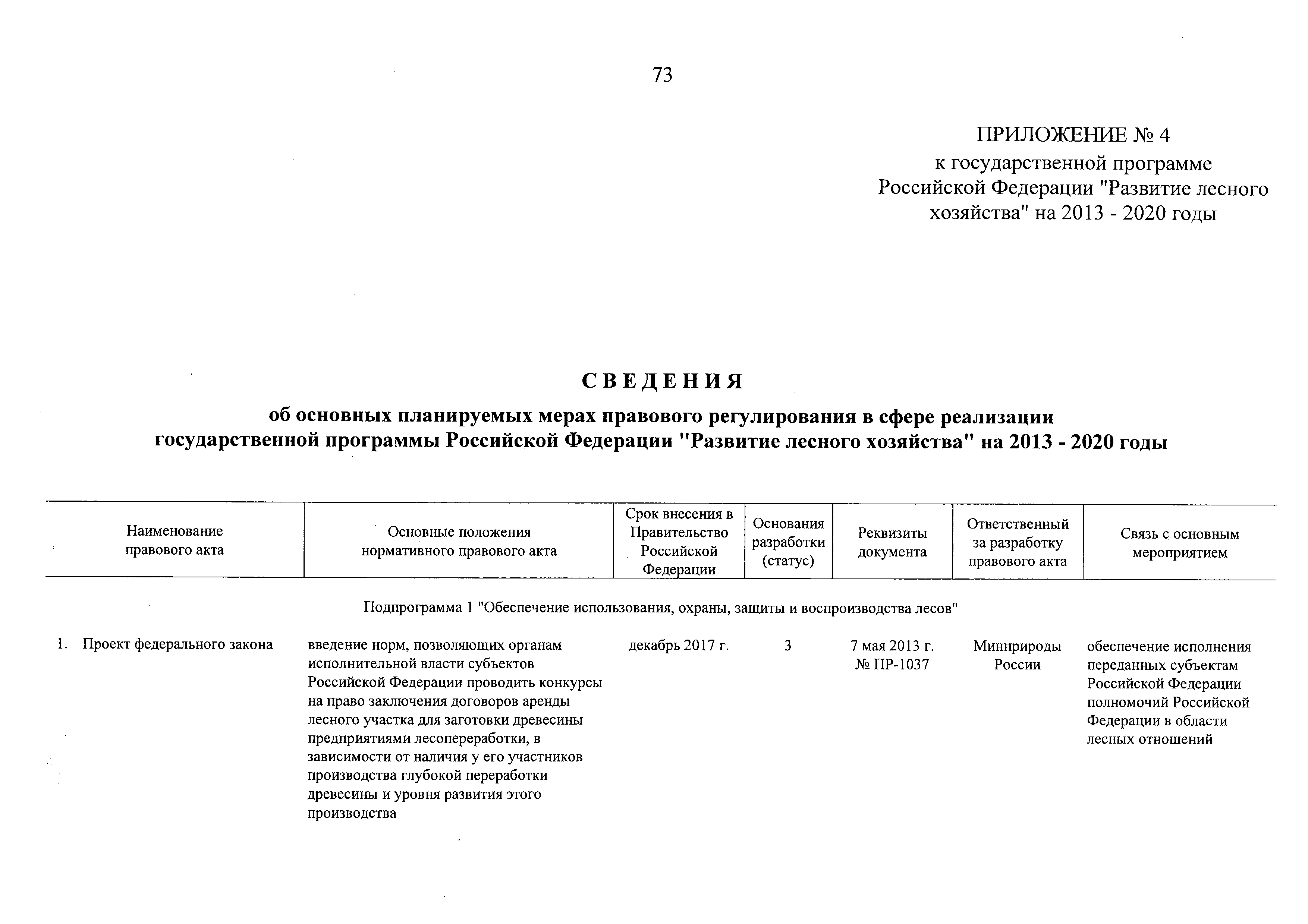 73

ПРИЛОЖЕНИЕ № 4
к государственной программе
Российской Федерации "Развитие лесного хозяйства" на 2013 - 2020 годы

СВЕДЕНИЯ
об основных планируемых мерах правового регулирования в сфере реализации
государственной программы Российской Федерации "Развитие лесного хозяйства" на 2013 - 2020 годы

| Наименование правового акта | Основные положения нормативного правового акта | Срок внесения в Правительство Российской Федерации | Основания разработки (статус) | Реквизиты документа | Ответственный за разработку правового акта | Связь с основным мероприятием |
|---|---|---|---|---|---|---|
| Подпрограмма 1 "Обеспечение использования, охраны, защиты и воспроизводства лесов" | | | | | | |
| 1. Проект федерального закона | введение норм, позволяющих органам исполнительной власти субъектов Российской Федерации проводить конкурсы на право заключения договоров аренды лесного участка для заготовки древесины предприятиями лесопереработки, в зависимости от наличия у его участников производства глубокой переработки древесины и уровня развития этого производства | декабрь 2017 г. | 3 | 7 мая 2013 г. № ПР-1037 | Минприроды России | обеспечение исполнения переданных субъектам Российской Федерации полномочий Российской Федерации в области лесных отношений |